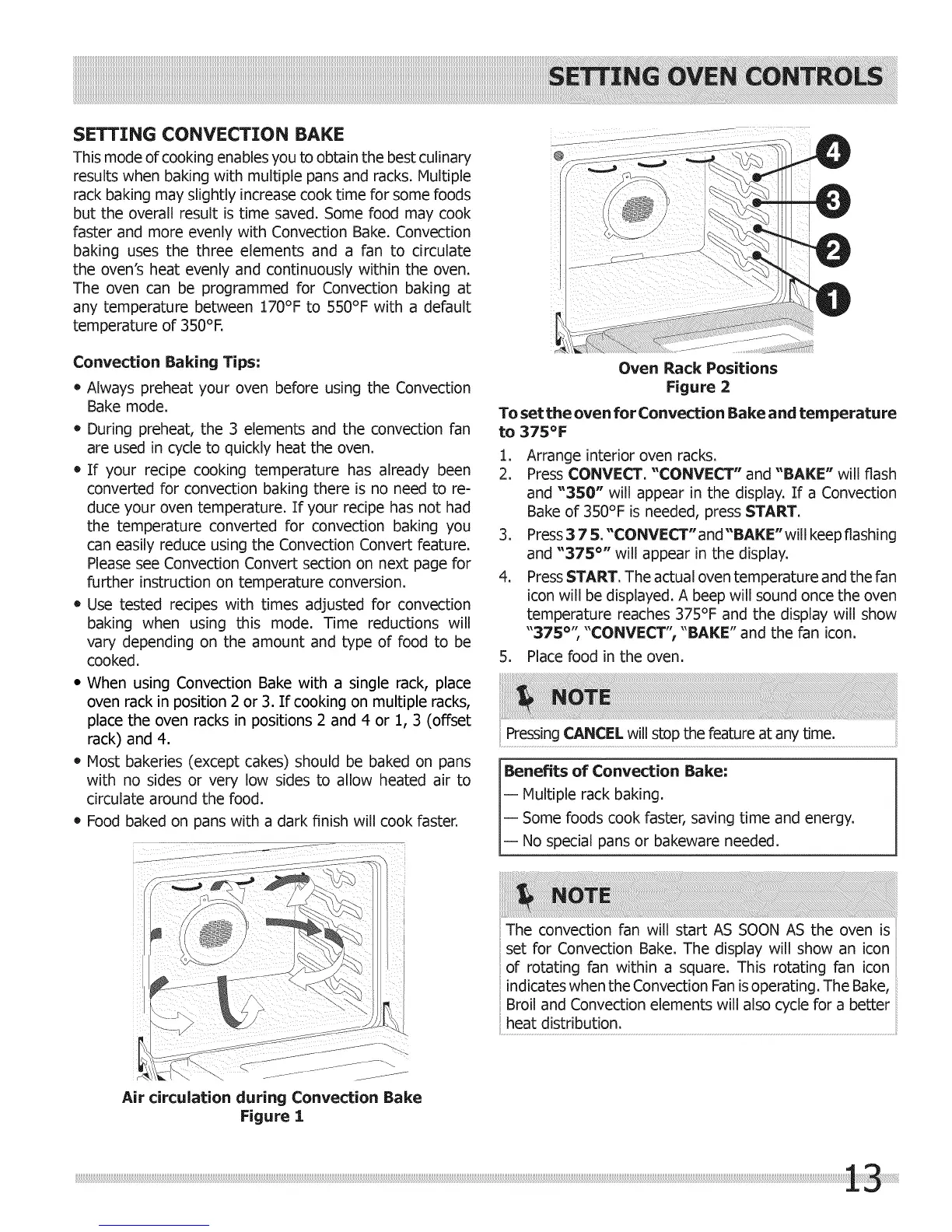 SETTING OVEN CONTROLS

SETTING CONVECTION BAKE

This mode of cooking enables you to obtain the best culinary results when baking with multiple pans and racks. Multiple rack baking may slightly increase cook time for some foods but the overall result is time saved. Some food may cook faster and more evenly with Convection Bake. Convection baking uses the three elements and a fan to circulate the oven's heat evenly and continuously within the oven. The oven can be programmed for Convection baking at any temperature between 170°F to 550°F with a default temperature of 350°F.

Convection Baking Tips:

• Always preheat your oven before using the Convection Bake mode.
• During preheat, the 3 elements and the convection fan are used in cycle to quickly heat the oven.
• If your recipe cooking temperature has already been converted for convection baking there is no need to reduce your oven temperature. If your recipe has not had the temperature converted for convection baking you can easily reduce using the Convection Convert feature. Please see Convection Convert section on next page for further instruction on temperature conversion.
• Use tested recipes with times adjusted for convection baking when using this mode. Time reductions will vary depending on the amount and type of food to be cooked.
• When using Convection Bake with a single rack, place oven rack in position 2 or 3. If cooking on multiple racks, place the oven racks in positions 2 and 4 or 1, 3 (offset rack) and 4.
• Most bakeries (except cakes) should be baked on pans with no sides or very low sides to allow heated air to circulate around the food.
• Food baked on pans with a dark finish will cook faster.

Air circulation during Convection Bake
Figure 1

4
3
2
1

Oven Rack Positions
Figure 2

To set the oven for Convection Bake and temperature to 375°F

1. Arrange interior oven racks.
2. Press CONVECT. "CONVECT" and "BAKE" will flash and "350" will appear in the display. If a Convection Bake of 350°F is needed, press START.
3. Press 3 7 5. "CONVECT" and "BAKE" will keep flashing and "375°" will appear in the display.
4. Press START. The actual oven temperature and the fan icon will be displayed. A beep will sound once the oven temperature reaches 375°F and the display will show "375°", "CONVECT", "BAKE" and the fan icon.
5. Place food in the oven.

NOTE

Pressing CANCEL will stop the feature at any time.

Benefits of Convection Bake:
— Multiple rack baking.
— Some foods cook faster, saving time and energy.
— No special pans or bakeware needed.

NOTE

The convection fan will start AS SOON AS the oven is set for Convection Bake. The display will show an icon of rotating fan within a square. This rotating fan icon indicates when the Convection Fan is operating. The Bake, Broil and Convection elements will also cycle for a better heat distribution.

13